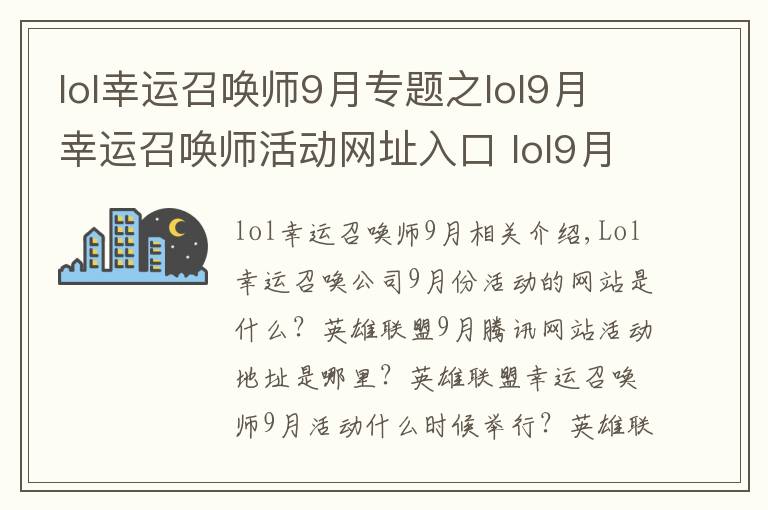 lol幸运召唤师9月专题之lol9月幸运召唤师活动网址入口 lol9月

lol幸运召唤师9月相关介绍，Lol幸运召唤公司9月份活动的网站是什么？英雄联盟9月腾讯网站活动地址是哪里？英雄联盟幸运召唤师9月活动什么时候举行？英雄联